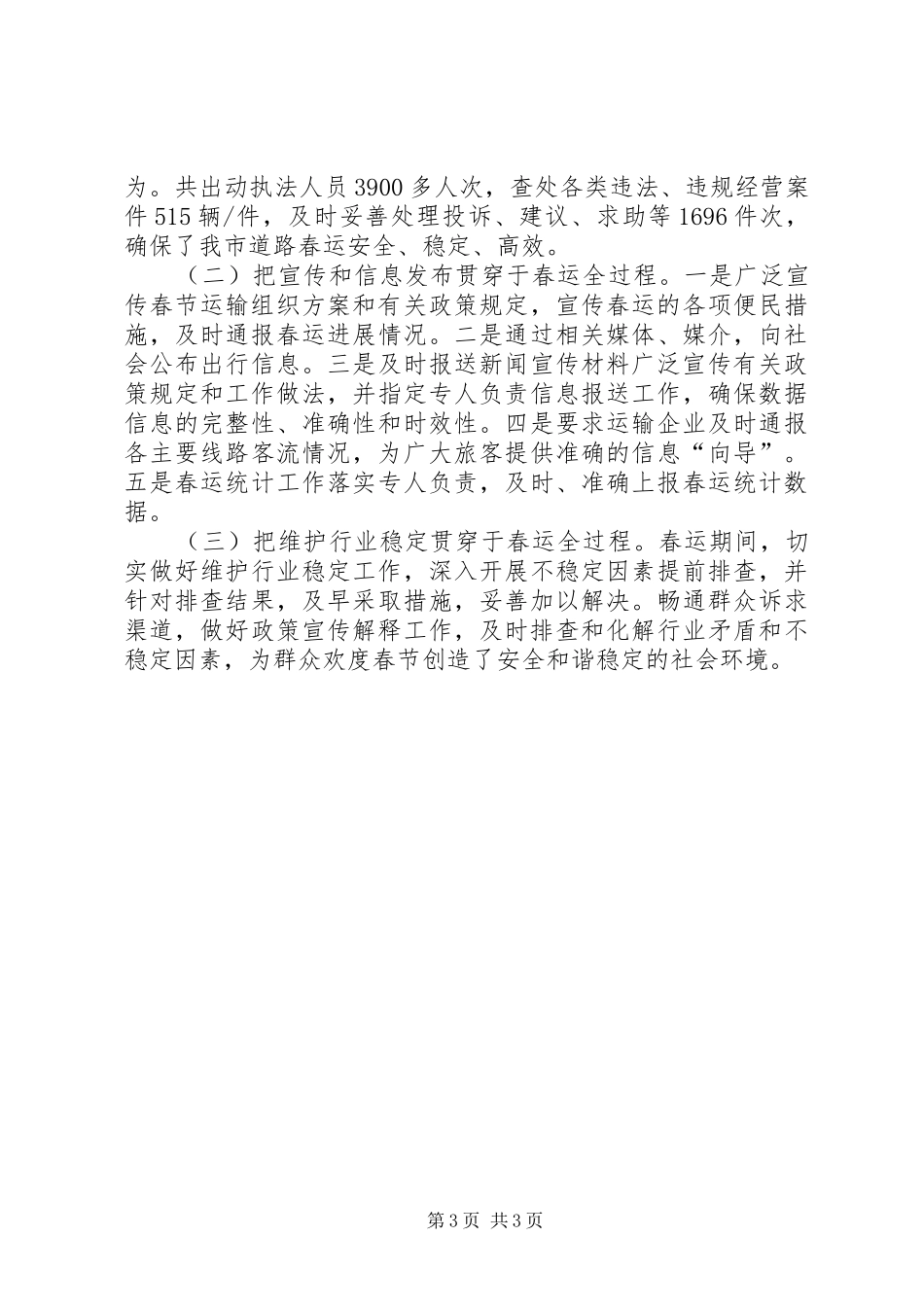 为。共出动执法人员3900多人次，查处各类违法、违规经营案件515辆/件，及时妥善处理投诉、建议、求助等1696件次，确保了我市道路春运安全、稳定、高效。

（二）把宣传和信息发布贯穿于春运全过程。一是广泛宣传春节运输组织方案和有关政策规定，宣传春运的各项便民措施，及时通报春运进展情况。二是通过相关媒体、媒介，向社会公布出行信息。三是及时报送新闻宣传材料广泛宣传有关政策规定和工作做法，并指定专人负责信息报送工作，确保数据信息的完整性、准确性和时效性。四是要求运输企业及时通报各主要线路客流情况，为广大旅客提供准确的信息“向导”。五是春运统计工作落实专人负责，及时、准确上报春运统计数据。

（三）把维护行业稳定贯穿于春运全过程。春运期间，切实做好维护行业稳定工作，深入开展不稳定因素提前排查，并针对排查结果，及早采取措施，妥善加以解决。畅通群众诉求渠道，做好政策宣传解释工作，及时排查和化解行业矛盾和不稳定因素，为群众欢度春节创造了安全和谐稳定的社会环境。

第3页 共3页